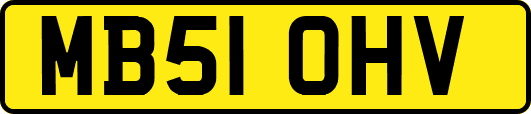 MB51 OHV